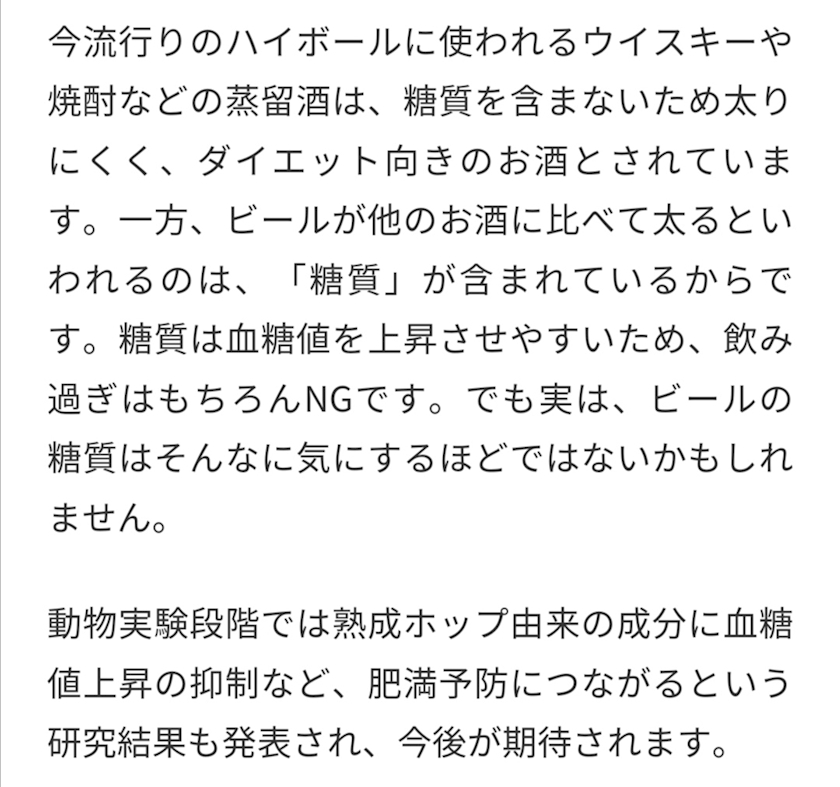 今流行りのハイボールに使われるウイスキーや焼酎などの蒸留酒は、糖質を含まないため太りにくく、ダイエット向きのお酒とされています。一方、ビールが他のお酒に比べて太るといわれるのは、「糖質」が含まれているからです。糖質は血糖値を上昇させやすいため、飲み過ぎはもちろんNGです。でも実は、ビールの糖質はそんなに気にするほどではないかもしれません。

動物実験段階では熟成ホップ由来の成分に血糖値上昇の抑制など、肥満予防につながるという研究結果も発表され、今後が期待されます。